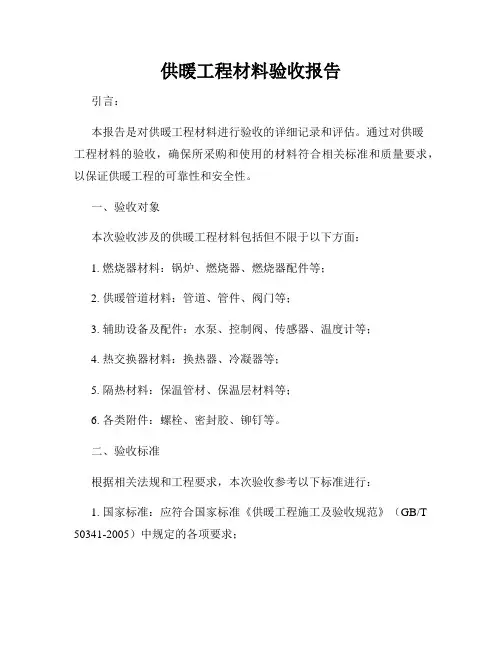 供暖工程材料验收报告

引言：

本报告是对供暖工程材料进行验收的详细记录和评估。通过对供暖工程材料的验收，确保所采购和使用的材料符合相关标准和质量要求，以保证供暖工程的可靠性和安全性。

一、验收对象

本次验收涉及的供暖工程材料包括但不限于以下方面：

1. 燃烧器材料：锅炉、燃烧器、燃烧器配件等；

2. 供暖管道材料：管道、管件、阀门等；

3. 辅助设备及配件：水泵、控制阀、传感器、温度计等；

4. 热交换器材料：换热器、冷凝器等；

5. 隔热材料：保温管材、保温层材料等；

6. 各类附件：螺栓、密封胶、铆钉等。

二、验收标准

根据相关法规和工程要求，本次验收参考以下标准进行：

1. 国家标准：应符合国家标准《供暖工程施工及验收规范》（GB/T 50341-2005）中规定的各项要求；